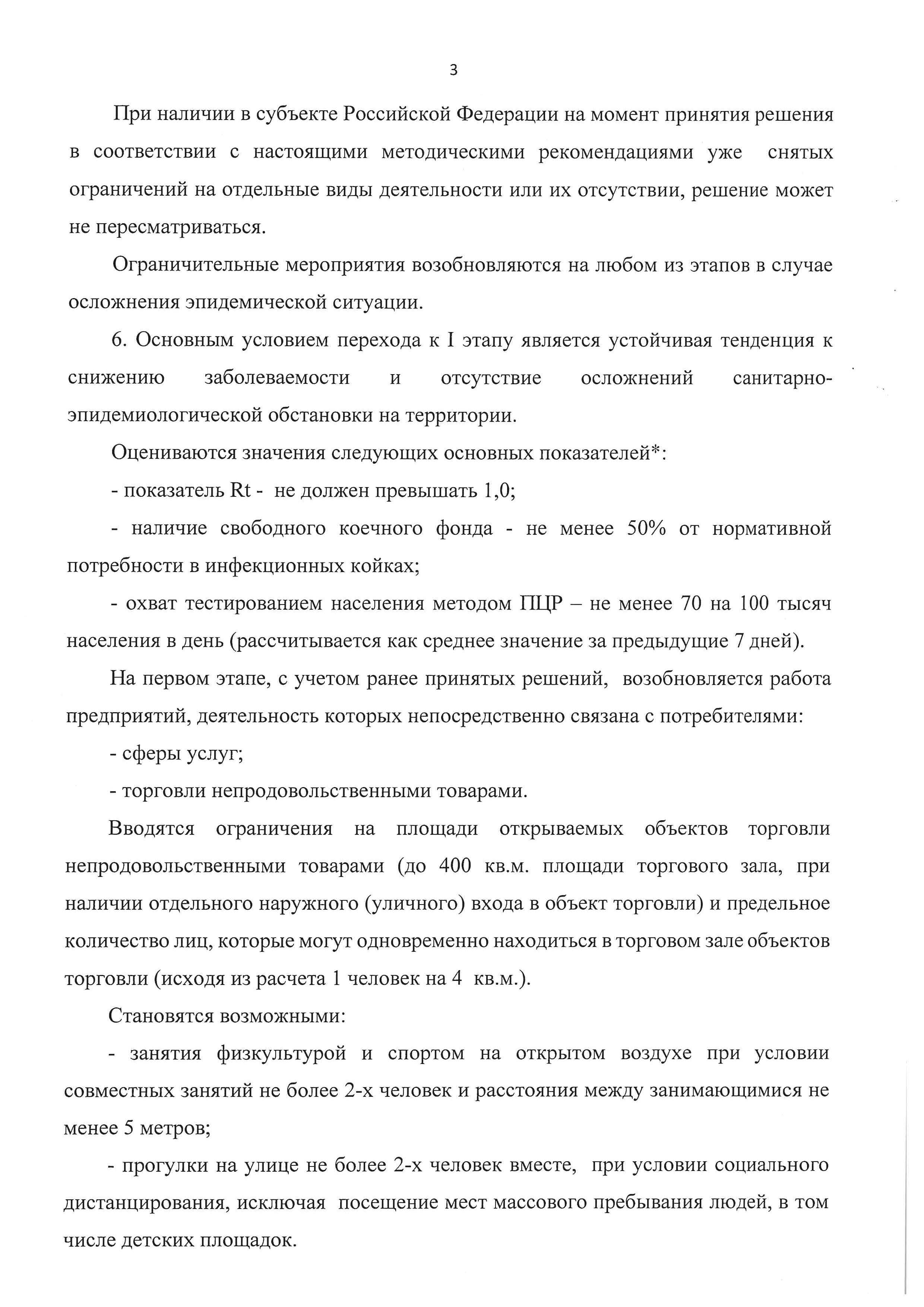 3

При наличии в субъекте Российской Федерации на момент принятия решения в соответствии с настоящими методическими рекомендациями уже снятых ограничений на отдельные виды деятельности или их отсутствии, решение может не пересматриваться.

Ограничительные мероприятия возобновляются на любом из этапов в случае осложнения эпидемической ситуации.

6. Основным условием перехода к I этапу является устойчивая тенденция к снижению заболеваемости и отсутствие осложнений санитарно-эпидемиологической обстановки на территории.

Оцениваются значения следующих основных показателей*:

- показатель Rt - не должен превышать 1,0;

- наличие свободного коечного фонда - не менее 50% от нормативной потребности в инфекционных койках;

- охват тестированием населения методом ПЦР – не менее 70 на 100 тысяч населения в день (рассчитывается как среднее значение за предыдущие 7 дней).

На первом этапе, с учетом ранее принятых решений, возобновляется работа предприятий, деятельность которых непосредственно связана с потребителями:

- сферы услуг;

- торговли непродовольственными товарами.

Вводятся ограничения на площади открываемых объектов торговли непродовольственными товарами (до 400 кв.м. площади торгового зала, при наличии отдельного наружного (уличного) входа в объект торговли) и предельное количество лиц, которые могут одновременно находиться в торговом зале объектов торговли (исходя из расчета 1 человек на 4 кв.м.).

Становятся возможными:

- занятия физкультурой и спортом на открытом воздухе при условии совместных занятий не более 2-х человек и расстояния между занимающимися не менее 5 метров;

- прогулки на улице не более 2-х человек вместе, при условии социального дистанцирования, исключая посещение мест массового пребывания людей, в том числе детских площадок.